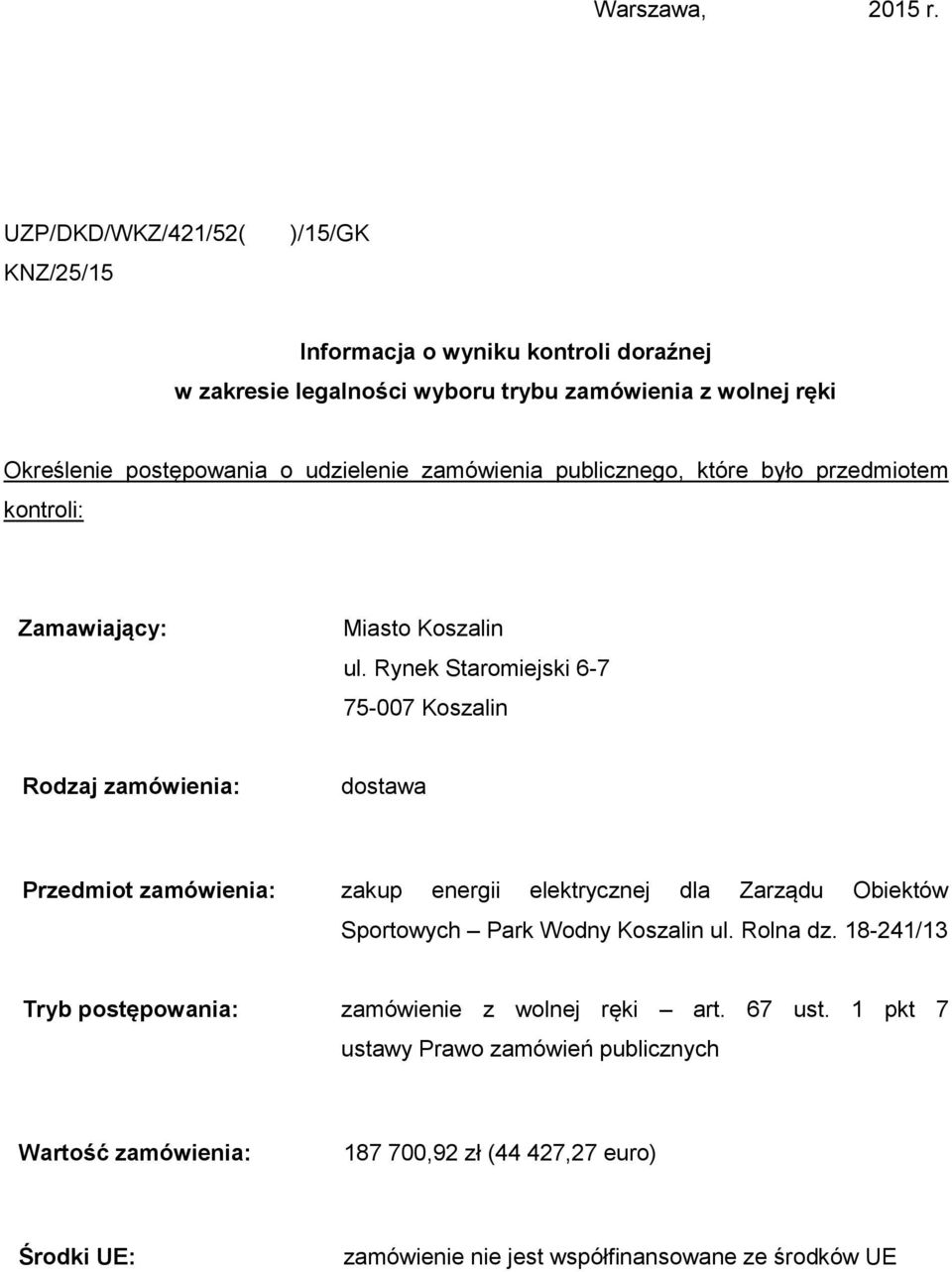 Warszawa, 2015 r.

UZP/DKD/WKZ/421/52( )/15/GK
KNZ/25/15

Informacja o wyniku kontroli doraźnej
w zakresie legalności wyboru trybu zamówienia z wolnej ręki

Określenie postępowania o udzielenie zamówienia publicznego, które było przedmiotem kontroli:

Zamawiający: Miasto Koszalin
ul. Rynek Staromiejski 6-7
75-007 Koszalin

Rodzaj zamówienia: dostawa

Przedmiot zamówienia: zakup energii elektrycznej dla Zarządu Obiektów Sportowych – Park Wodny Koszalin ul. Rolna dz. 18-241/13

Tryb postępowania: zamówienie z wolnej ręki – art. 67 ust. 1 pkt 7 ustawy Prawo zamówień publicznych

Wartość zamówienia: 187 700,92 zł (44 427,27 euro)

Środki UE: zamówienie nie jest współfinansowane ze środków UE